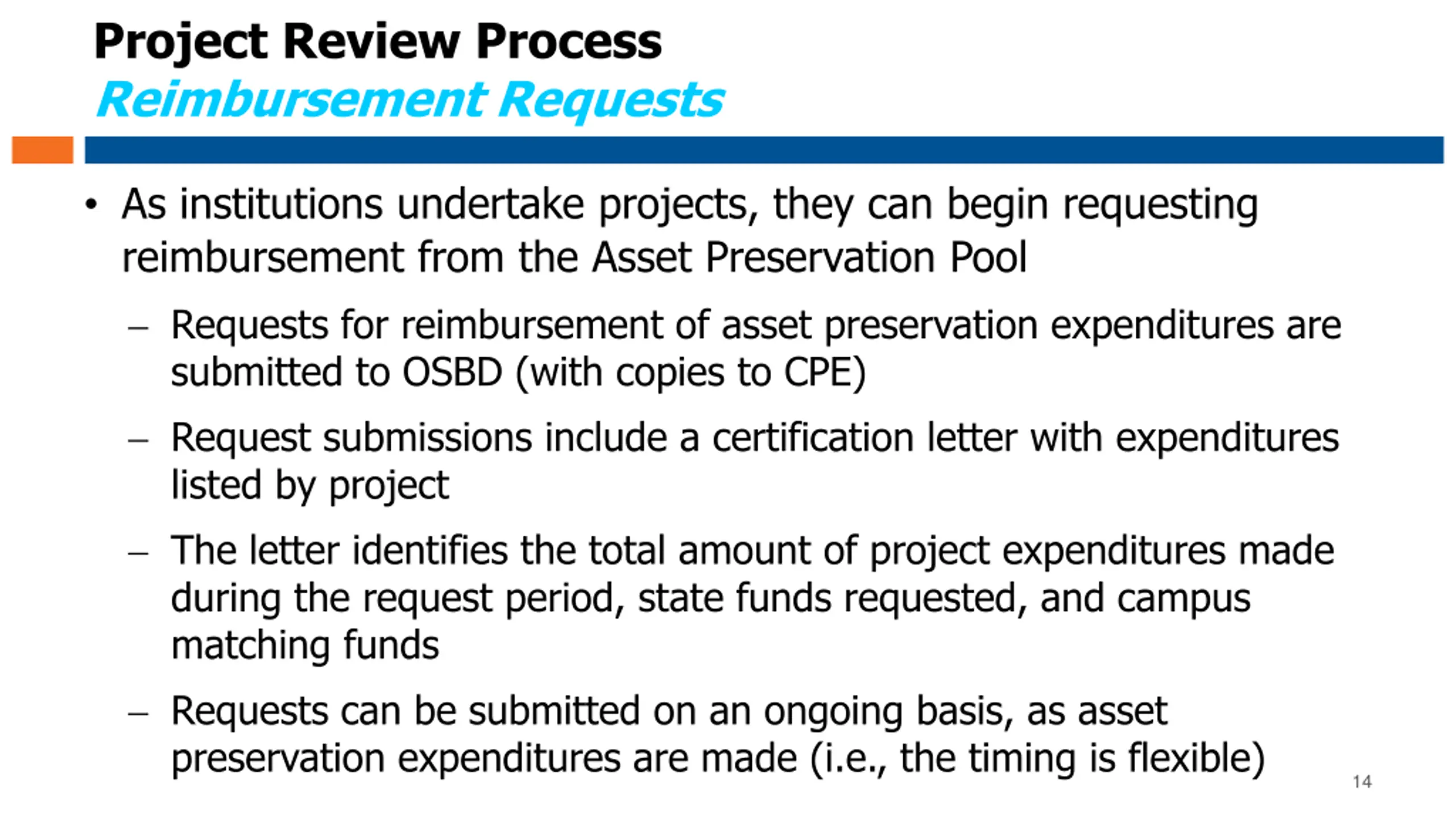 Project Review Process
Reimbursement Requests

• As institutions undertake projects, they can begin requesting reimbursement from the Asset Preservation Pool

– Requests for reimbursement of asset preservation expenditures are submitted to OSBD (with copies to CPE)

– Request submissions include a certification letter with expenditures listed by project

– The letter identifies the total amount of project expenditures made during the request period, state funds requested, and campus matching funds

– Requests can be submitted on an ongoing basis, as asset preservation expenditures are made (i.e., the timing is flexible)

14